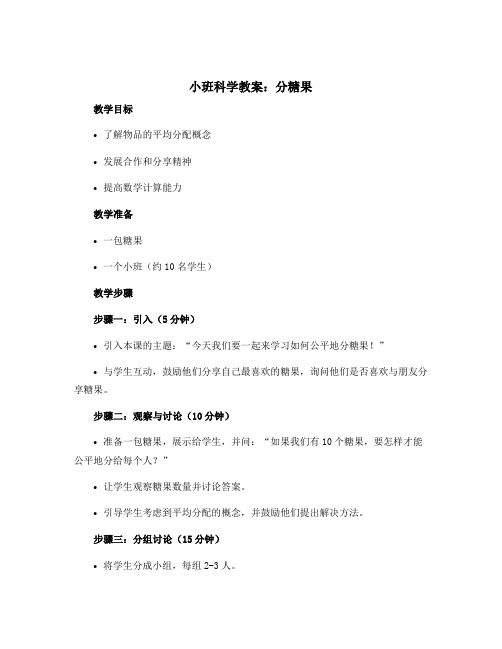 小班科学教案：分糖果

教学目标

• 了解物品的平均分配概念

• 发展合作和分享精神

• 提高数学计算能力

教学准备

• 一包糖果

• 一个小班（约 10 名学生）

教学步骤

步骤一：引入（5 分钟）

• 引入本课的主题：“今天我们要一起来学习如何公平地分糖果！”

• 与学生互动，鼓励他们分享自己最喜欢的糖果，询问他们是否喜欢与朋友分享糖果。

步骤二：观察与讨论（10 分钟）

• 准备一包糖果，展示给学生，并问：“如果我们有 10 个糖果，要怎样才能公平地分给每个人？”

• 让学生观察糖果数量并讨论答案。

• 引导学生考虑到平均分配的概念，并鼓励他们提出解决方法。

步骤三：分组讨论（15 分钟）

• 将学生分成小组，每组 2-3 人。